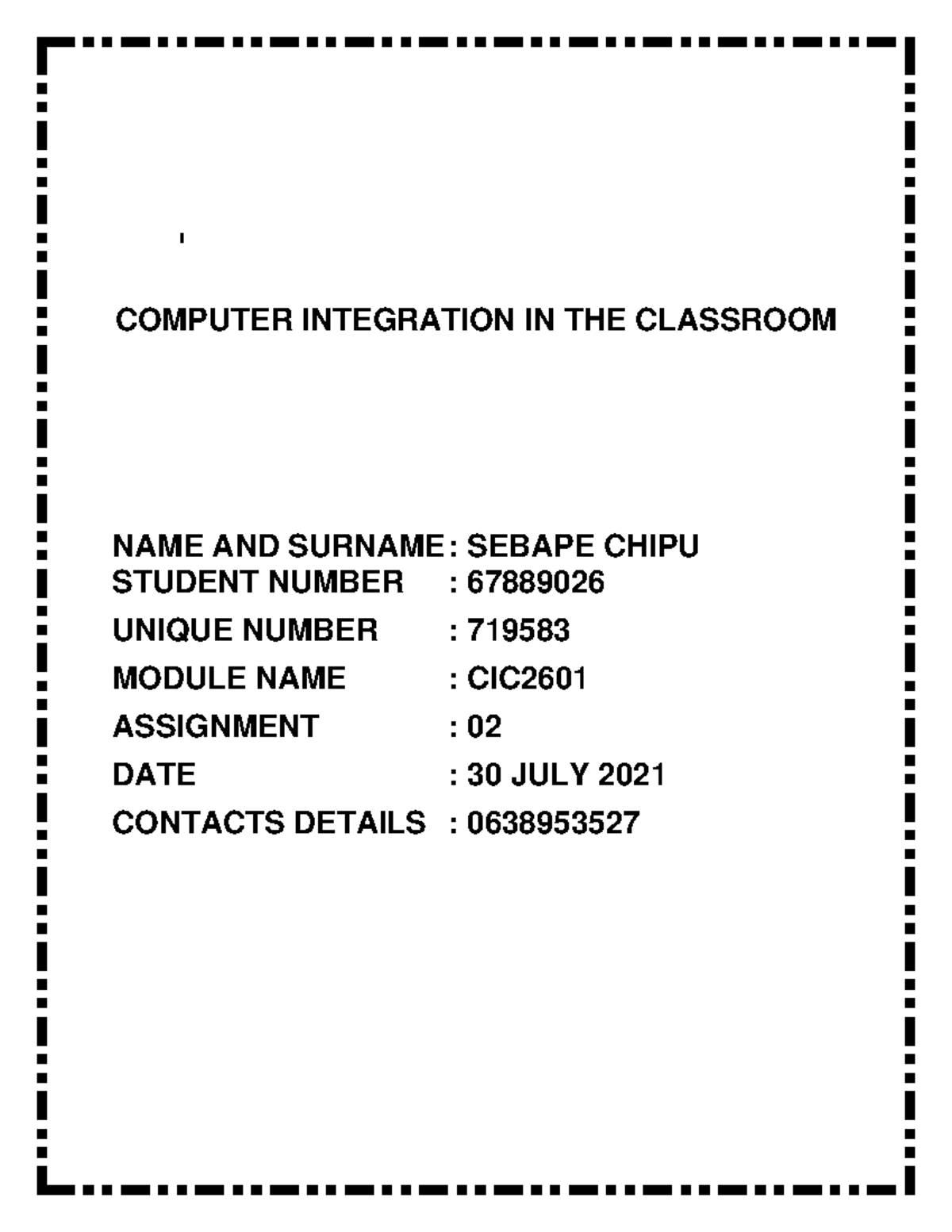 COMPUTER INTEGRATION IN THE CLASSROOM

NAME AND SURNAME : SEBAPE CHIPU
STUDENT NUMBER : 67889026
UNIQUE NUMBER : 719583
MODULE NAME : CIC2601
ASSIGNMENT : 02
DATE : 30 JULY 2021
CONTACTS DETAILS : 0638953527